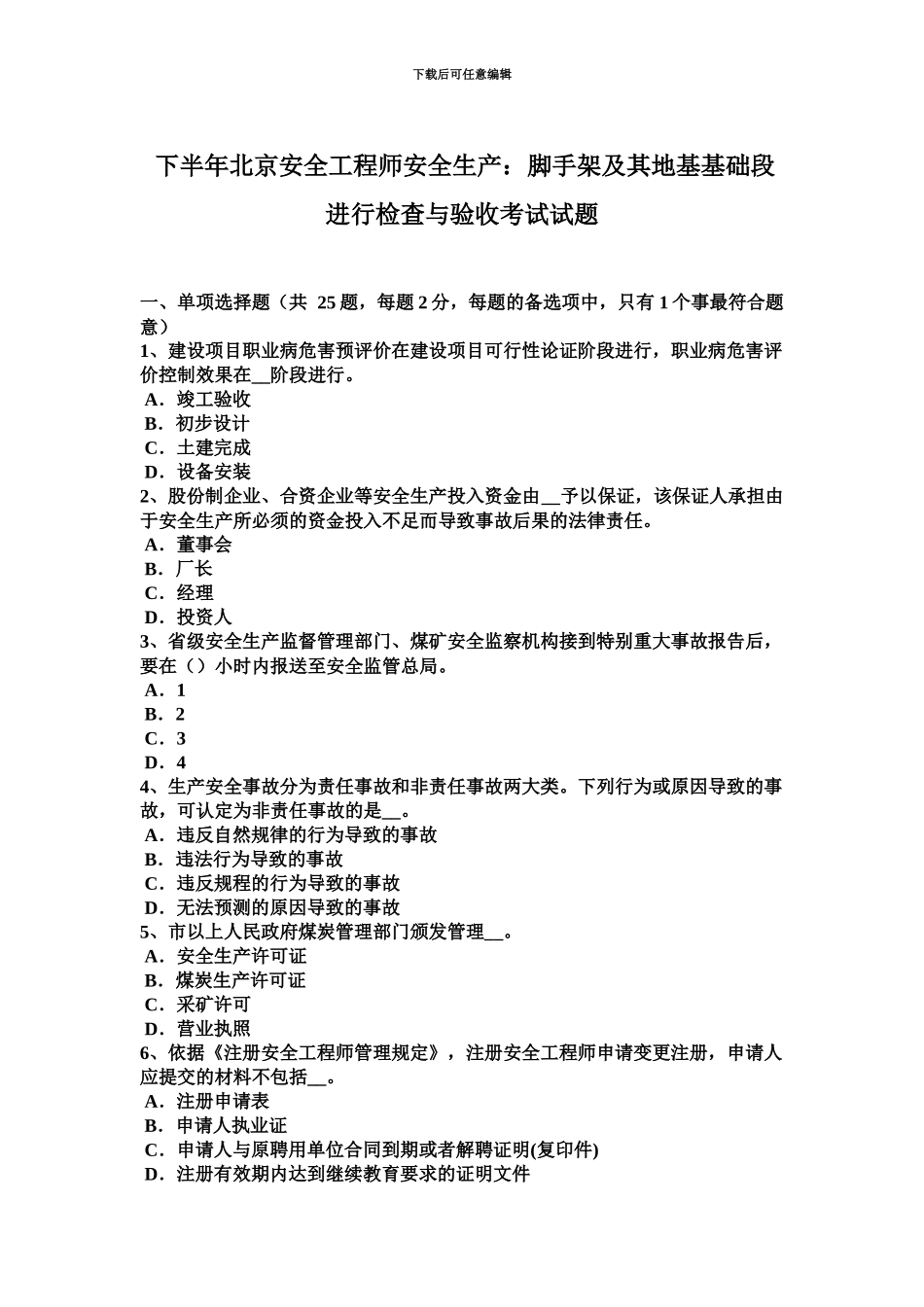 下载后可任意编辑

下半年北京安全工程师安全生产：脚手架及其地基基础段进行检查与验收考试试题

一、单项选择题（共 25 题，每题 2 分，每题的备选项中，只有 1 个事最符合题意）
1、建设项目职业病危害预评价在建设项目可行性论证阶段进行，职业病危害评价控制效果在__阶段进行。
A．竣工验收
B．初步设计
C．土建完成
D．设备安装
2、股份制企业、合资企业等安全生产投入资金由__予以保证，该保证人承担由于安全生产所必须的资金投入不足而导致事故后果的法律责任。
A．董事会
B．厂长
C．经理
D．投资人
3、省级安全生产监督管理部门、煤矿安全监察机构接到特别重大事故报告后，要在（）小时内报送至安全监管总局。
A．1
B．2
C．3
D．4
4、生产安全事故分为责任事故和非责任事故两大类。下列行为或原因导致的事故，可认定为非责任事故的是__。
A．违反自然规律的行为导致的事故
B．违法行为导致的事故
C．违反规程的行为导致的事故
D．无法预测的原因导致的事故
5、市以上人民政府煤炭管理部门颁发管理__。
A．安全生产许可证
B．煤炭生产许可证
C．采矿许可
D．营业执照
6、依据《注册安全工程师管理规定》，注册安全工程师申请变更注册，申请人应提交的材料不包括__。
A．注册申请表
B．申请人执业证
C．申请人与原聘用单位合同到期或者解聘证明(复印件)
D．注册有效期内达到继续教育要求的证明文件